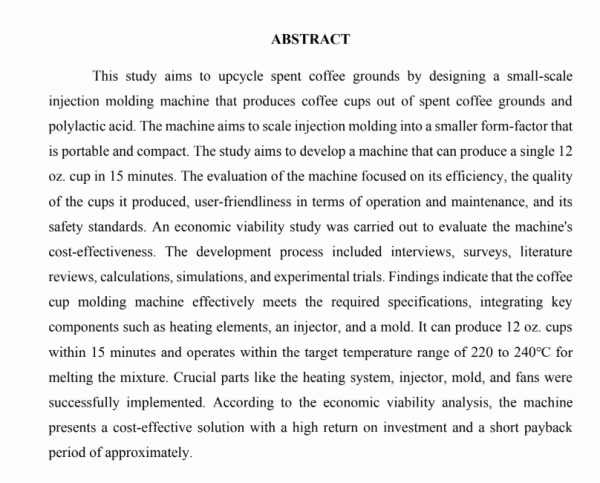 ABSTRACT

This study aims to upcycle spent coffee grounds by designing a small-scale injection molding machine that produces coffee cups out of spent coffee grounds and polylactic acid. The machine aims to scale injection molding into a smaller form-factor that is portable and compact. The study aims to develop a machine that can produce a single 12 oz. cup in 15 minutes. The evaluation of the machine focused on its efficiency, the quality of the cups it produced, user-friendliness in terms of operation and maintenance, and its safety standards. An economic viability study was carried out to evaluate the machine's cost-effectiveness. The development process included interviews, surveys, literature reviews, calculations, simulations, and experimental trials. Findings indicate that the coffee cup molding machine effectively meets the required specifications, integrating key components such as heating elements, an injector, and a mold. It can produce 12 oz. cups within 15 minutes and operates within the target temperature range of 220 to 240°C for melting the mixture. Crucial parts like the heating system, injector, mold, and fans were successfully implemented. According to the economic viability analysis, the machine presents a cost-effective solution with a high return on investment and a short payback period of approximately.